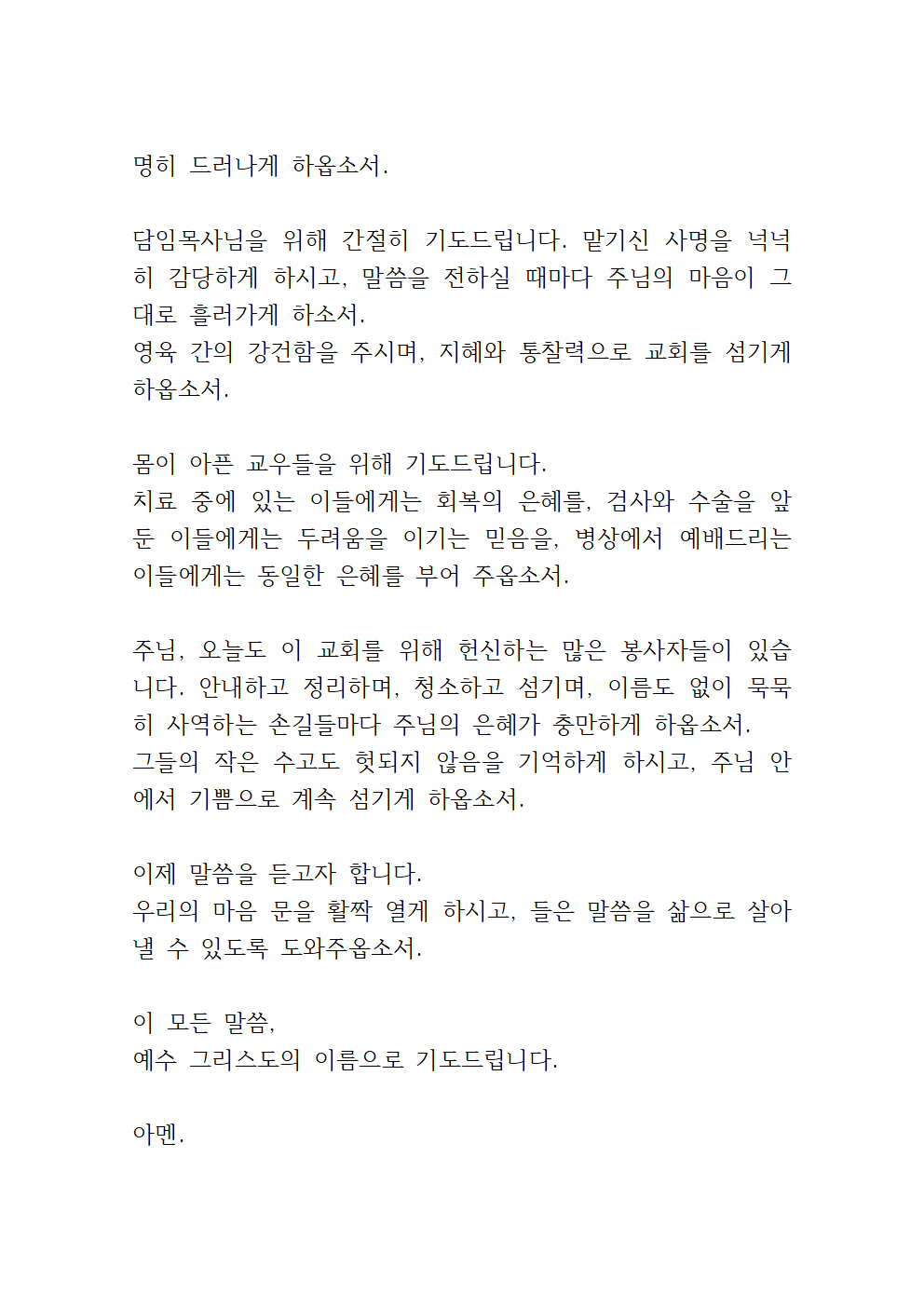 명히 드러나게 하옵소서.

담임목사님을 위해 간절히 기도드립니다. 맡기신 사명을 넉넉히 감당하게 하시고, 말씀을 전하실 때마다 주님의 마음이 그대로 흘러가게 하소서.
영육 간의 강건함을 주시며, 지혜와 통찰력으로 교회를 섬기게 하옵소서.

몸이 아픈 교우들을 위해 기도드립니다.
치료 중에 있는 이들에게는 회복의 은혜를, 검사와 수술을 앞둔 이들에게는 두려움을 이기는 믿음을, 병상에서 예배드리는 이들에게는 동일한 은혜를 부어 주옵소서.

주님, 오늘도 이 교회를 위해 헌신하는 많은 봉사자들이 있습니다. 안내하고 정리하며, 청소하고 섬기며, 이름도 없이 묵묵히 사역하는 손길들마다 주님의 은혜가 충만하게 하옵소서.
그들의 작은 수고도 헛되지 않음을 기억하게 하시고, 주님 안에서 기쁨으로 계속 섬기게 하옵소서.

이제 말씀을 듣고자 합니다.
우리의 마음 문을 활짝 열게 하시고, 들은 말씀을 삶으로 살아낼 수 있도록 도와주옵소서.

이 모든 말씀,
예수 그리스도의 이름으로 기도드립니다.

아멘.